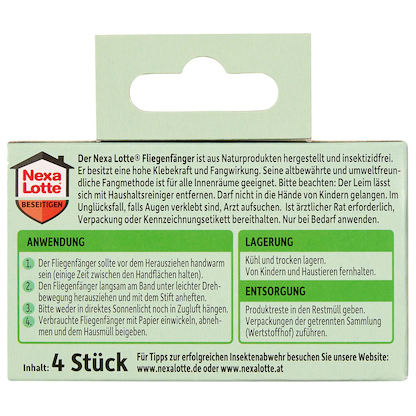 Nexa Lotte
BESEITIGEN

Der Nexa Lotte® Fliegenfänger ist aus Naturprodukten hergestellt und insektizidfrei. Er besitzt eine hohe Klebekraft und Fangwirkung. Seine altbewährte und umweltfreundliche Fangmethode ist für alle Innenräume geeignet. Bitte beachten: Der Leim lässt sich mit Haushaltsreiniger entfernen. Darf nicht in die Hände von Kindern gelangen. Im Unglücksfall, falls Augen verklebt sind, Arzt aufsuchen. Ist ärztlicher Rat erforderlich, Verpackung oder Kennzeichnungsetikett bereithalten. Nur bei Bedarf anwenden.

ANWENDUNG

1. Der Fliegenfänger sollte vor dem Herausziehen handwarm sein (einige Zeit zwischen den Handflächen halten).
2. Den Fliegenfänger langsam am Band unter leichter Drehbewegung herausziehen und mit dem Stift anheften.
3. Bitte weder in direktes Sonnenlicht noch in Zugluft hängen.
4. Verbrauchte Fliegenfänger mit Papier einwickeln, abnehmen und dem Hausmüll beigeben.

LAGERUNG

Kühl und trocken lagern.
Von Kindern und Haustieren fernhalten.

ENTSORGUNG

Produktreste in den Restmüll geben.
Verpackungen der getrennten Sammlung (Wertstoffhof) zuführen.

Inhalt: 4 Stück

Für Tipps zur erfolgreichen Insektenabwehr besuchen Sie unsere Website:
www.nexalotte.de oder www.nexalotte.at